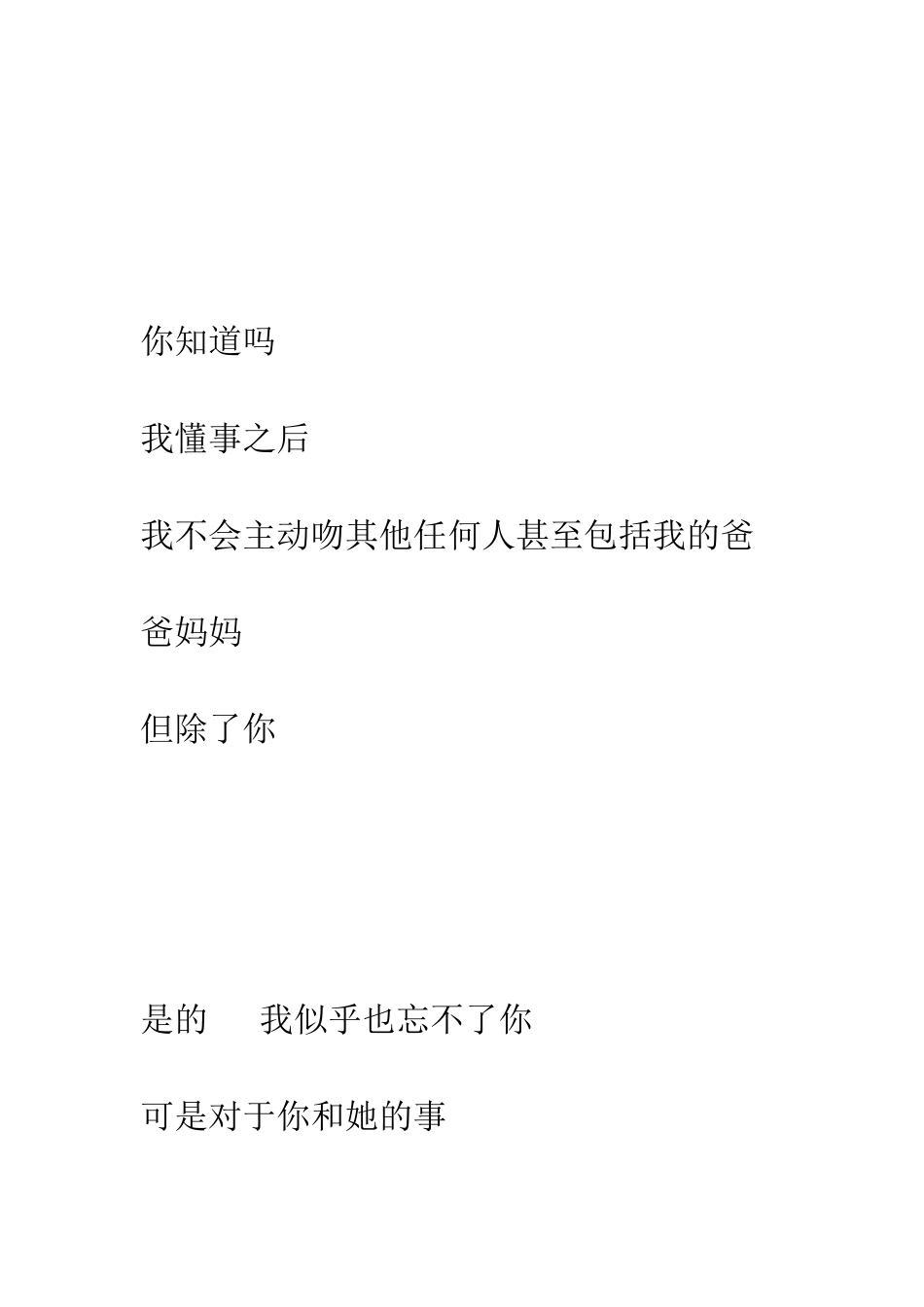 你知道吗

我懂事之后

我不会主动吻其他任何人甚至包括我的爸爸妈妈

但除了你

是的　我似乎也忘不了你

可是对于你和她的事